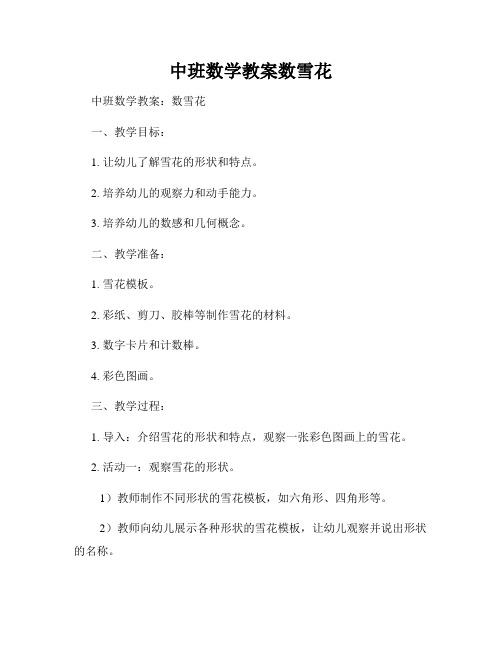 中班数学教案数雪花

中班数学教案：数雪花

一、教学目标：

1. 让幼儿了解雪花的形状和特点。

2. 培养幼儿的观察力和动手能力。

3. 培养幼儿的数感和几何概念。

二、教学准备：

1. 雪花模板。

2. 彩纸、剪刀、胶棒等制作雪花的材料。

3. 数字卡片和计数棒。

4. 彩色图画。

三、教学过程：

1. 导入：介绍雪花的形状和特点，观察一张彩色图画上的雪花。

2. 活动一：观察雪花的形状。

1）教师制作不同形状的雪花模板，如六角形、四角形等。

2）教师向幼儿展示各种形状的雪花模板，让幼儿观察并说出形状的名称。